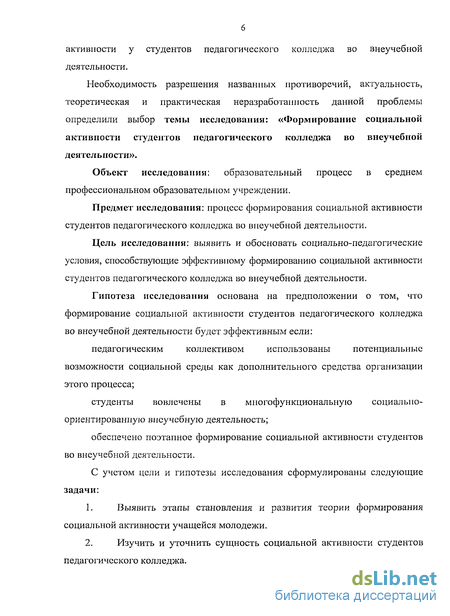 6

активности у студентов педагогического колледжа во внеучебной деятельности.

Необходимость разрешения названных противоречий, актуальность, теоретическая и практическая неразработанность данной проблемы определили выбор темы исследования: «Формирование социальной активности студентов педагогического колледжа во внеучебной деятельности».

Объект исследования: образовательный процесс в среднем профессиональном образовательном учреждении.

Предмет исследования: процесс формирования социальной активности студентов педагогического колледжа во внеучебной деятельности.

Цель исследования: выявить и обосновать социально-педагогические условия, способствующие эффективному формированию социальной активности студентов педагогического колледжа во внеучебной деятельности.

Гипотеза исследования основана на предположении о том, что формирование социальной активности студентов педагогического колледжа во внеучебной деятельности будет эффективным если:

педагогическим коллективом использованы потенциальные возможности социальной среды как дополнительного средства организации этого процесса;

студенты вовлечены в многофункциональную социально-ориентированную внеучебную деятельность;

обеспечено поэтапное формирование социальной активности студентов во внеучебной деятельности.

С учетом цели и гипотезы исследования сформулированы следующие задачи:

1. Выявить этапы становления и развития теории формирования социальной активности учащейся молодежи.

2. Изучить и уточнить сущность социальной активности студентов педагогического колледжа.

dsLib.net
библиотека диссертаций